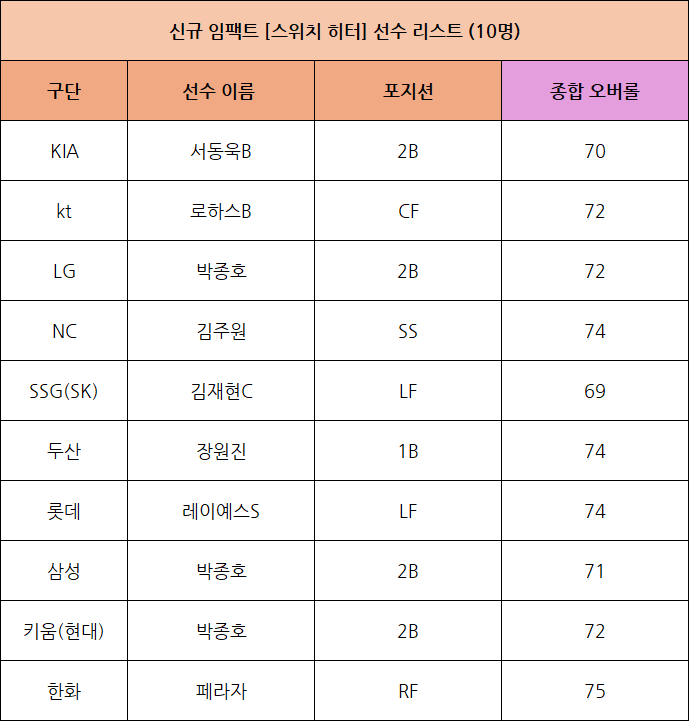 신규 임팩트 [스위치 히터] 선수 리스트 (10명)

| 구단 | 선수 이름 | 포지션 | 종합 오버롤 |
|---|---|---|---|
| KIA | 서동욱B | 2B | 70 |
| kt | 로하스B | CF | 72 |
| LG | 박종호 | 2B | 72 |
| NC | 김주원 | SS | 74 |
| SSG(SK) | 김재현C | LF | 69 |
| 두산 | 장원진 | 1B | 74 |
| 롯데 | 레이예스S | LF | 74 |
| 삼성 | 박종호 | 2B | 71 |
| 키움(현대) | 박종호 | 2B | 72 |
| 한화 | 페라자 | RF | 75 |